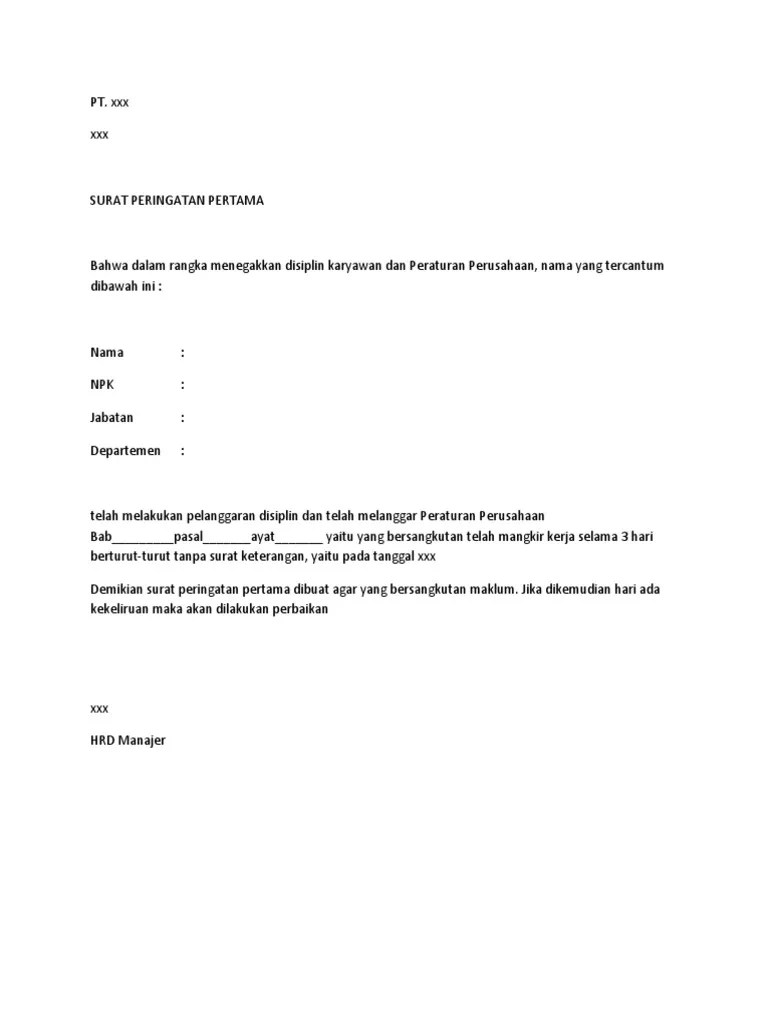 PT. xxx

xxx

SURAT PERINGATAN PERTAMA

Bahwa dalam rangka menegakkan disiplin karyawan dan Peraturan Perusahaan, nama yang tercantum dibawah ini :

Nama :

NPK :

Jabatan :

Departemen :

telah melakukan pelanggaran disiplin dan telah melanggar Peraturan Perusahaan Bab__________pasal________ayat________ yaitu yang bersangkutan telah mangkir kerja selama 3 hari berturut-turut tanpa surat keterangan, yaitu pada tanggal xxx

Demikian surat peringatan pertama dibuat agar yang bersangkutan maklum. Jika dikemudian hari ada kekeliruan maka akan dilakukan perbaikan

xxx

HRD Manajer